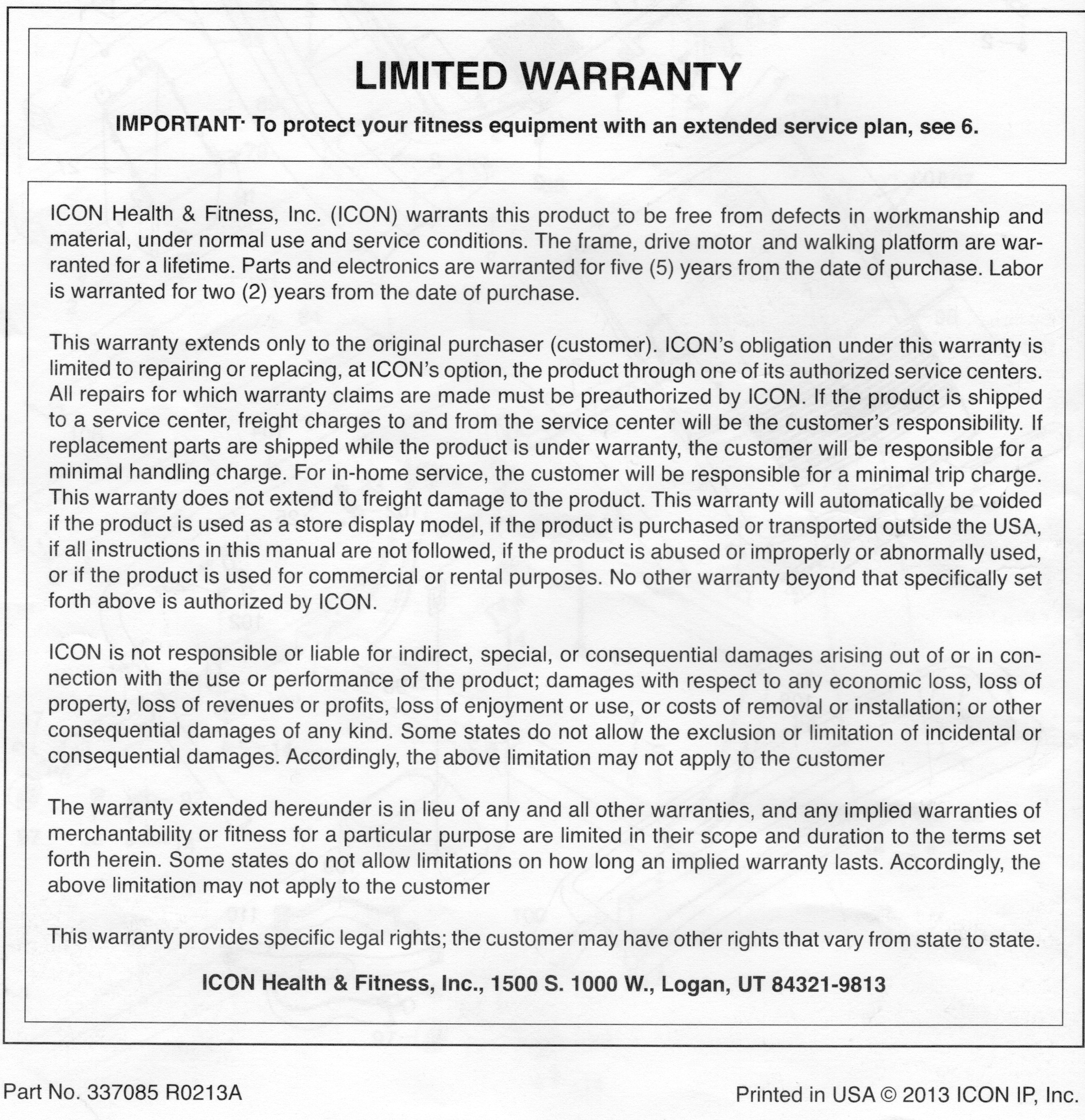 LIMITED WARRANTY

IMPORTANT· To protect your fitness equipment with an extended service plan, see 6.

ICON Health & Fitness, Inc. (ICON) warrants this product to be free from defects in workmanship and material, under normal use and service conditions. The frame, drive motor and walking platform are warranted for a lifetime. Parts and electronics are warranted for five (5) years from the date of purchase. Labor is warranted for two (2) years from the date of purchase.

This warranty extends only to the original purchaser (customer). ICON's obligation under this warranty is limited to repairing or replacing, at ICON's option, the product through one of its authorized service centers. All repairs for which warranty claims are made must be preauthorized by ICON. If the product is shipped to a service center, freight charges to and from the service center will be the customer's responsibility. If replacement parts are shipped while the product is under warranty, the customer will be responsible for a minimal handling charge. For in-home service, the customer will be responsible for a minimal trip charge. This warranty does not extend to freight damage to the product. This warranty will automatically be voided if the product is used as a store display model, if the product is purchased or transported outside the USA, if all instructions in this manual are not followed, if the product is abused or improperly or abnormally used, or if the product is used for commercial or rental purposes. No other warranty beyond that specifically set forth above is authorized by ICON.

ICON is not responsible or liable for indirect, special, or consequential damages arising out of or in connection with the use or performance of the product; damages with respect to any economic loss, loss of property, loss of revenues or profits, loss of enjoyment or use, or costs of removal or installation; or other consequential damages of any kind. Some states do not allow the exclusion or limitation of incidental or consequential damages. Accordingly, the above limitation may not apply to the customer

The warranty extended hereunder is in lieu of any and all other warranties, and any implied warranties of merchantability or fitness for a particular purpose are limited in their scope and duration to the terms set forth herein. Some states do not allow limitations on how long an implied warranty lasts. Accordingly, the above limitation may not apply to the customer

This warranty provides specific legal rights; the customer may have other rights that vary from state to state.

ICON Health & Fitness, Inc., 1500 S. 1000 W., Logan, UT 84321-9813

Part No. 337085 R0213A

Printed in USA © 2013 ICON IP, Inc.